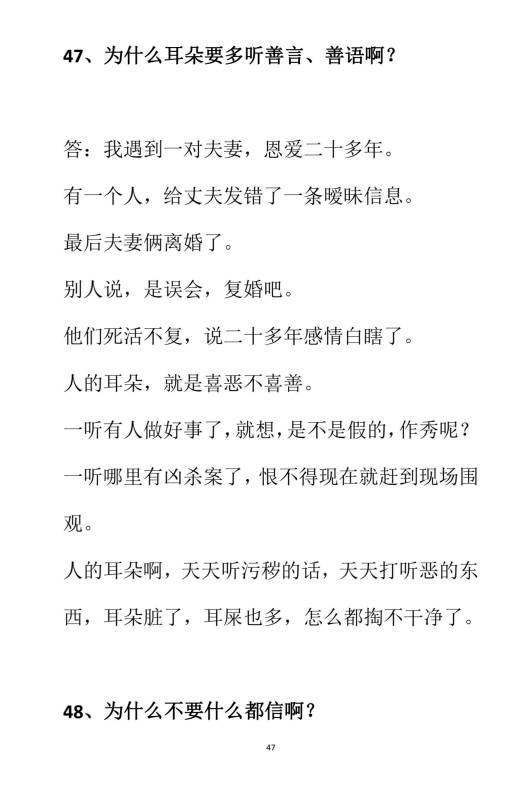 47、为什么耳朵要多听善言、善语啊？

答：我遇到一对夫妻，恩爱二十多年。

有一个人，给丈夫发错了一条暧昧信息。

最后夫妻俩离婚了。

别人说，是误会，复婚吧。

他们死活不复，说二十多年感情白瞎了。

人的耳朵，就是喜恶不喜善。

一听有人做好事了，就想，是不是假的，作秀呢？

一听哪里有凶杀案了，恨不得现在就赶到现场围观。

人的耳朵啊，天天听污秽的话，天天打听恶的东西，耳朵脏了，耳屎也多，怎么都掏不干净了。

48、为什么不要什么都信啊？

47